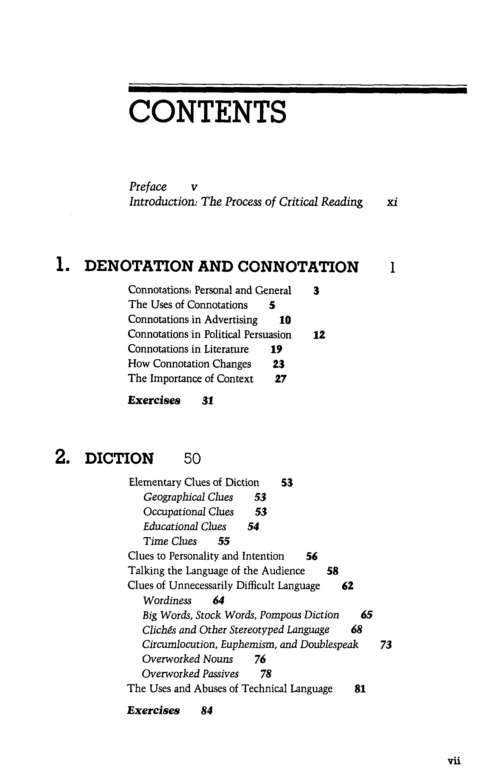 CONTENTS

Preface v
Introduction: The Process of Critical Reading xi

1. DENOTATION AND CONNOTATION 1

Connotations: Personal and General 3
The Uses of Connotations 5
Connotations in Advertising 10
Connotations in Political Persuasion 12
Connotations in Literature 19
How Connotation Changes 23
The Importance of Context 27

Exercises 31

2. DICTION 50

Elementary Clues of Diction 53
Geographical Clues 53
Occupational Clues 53
Educational Clues 54
Time Clues 55
Clues to Personality and Intention 56
Talking the Language of the Audience 58
Clues of Unnecessarily Difficult Language 62
Wordiness 64
Big Words, Stock Words, Pompous Diction 65
Clichés and Other Stereotyped Language 68
Circumlocution, Euphemism, and Doublespeak 73
Overworked Nouns 76
Overworked Passives 78
The Uses and Abuses of Technical Language 81

Exercises 84

vii